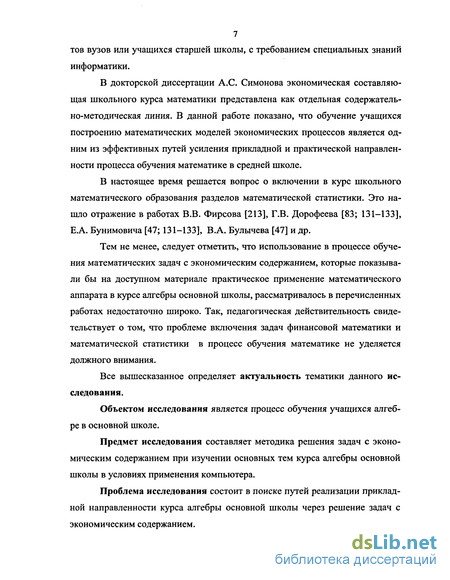 7

тов вузов или учащихся старшей школы, с требованием специальных знаний информатики.

В докторской диссертации А.С. Симонова экономическая составляющая школьного курса математики представлена как отдельная содержательно-методическая линия. В данной работе показано, что обучение учащихся построению математических моделей экономических процессов является одним из эффективных путей усиления прикладной и практической направленности процесса обучения математике в средней школе.

В настоящее время решается вопрос о включении в курс школьного математического образования разделов математической статистики. Это нашло отражение в работах В.В. Фирсова [213], Г.В. Дорофеева [83; 131–133], Е.А. Бунимовича [47; 131–133], В.А. Булычева [47] и др.

Тем не менее, следует отметить, что использование в процессе обучения математических задач с экономическим содержанием, которые показывали бы на доступном материале практическое применение математического аппарата в курсе алгебры основной школы, рассматривалось в перечисленных работах недостаточно широко. Так, педагогическая действительность свидетельствует о том, что проблеме включения задач финансовой математики и математической статистики в процесс обучения математике не уделяется должного внимания.

Все вышесказанное определяет актуальность тематики данного исследования.

Объектом исследования является процесс обучения учащихся алгебре в основной школе.

Предмет исследования составляет методика решения задач с экономическим содержанием при изучении основных тем курса алгебры основной школы в условиях применения компьютера.

Проблема исследования состоит в поиске путей реализации прикладной направленности курса алгебры основной школы через решение задач с экономическим содержанием.

dsLib.net
библиотека диссертаций